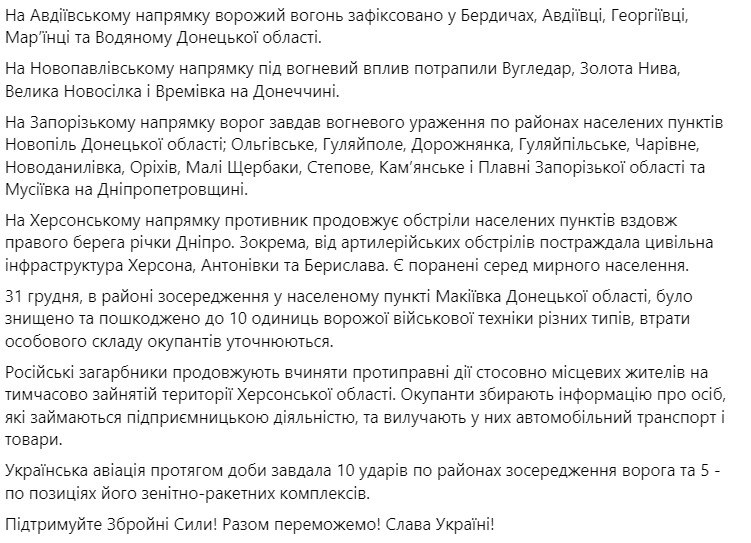 На Авдіївському напрямку ворожий вогонь зафіксовано у Бердичах, Авдіївці, Георгіївці, Мар'їнці та Водяному Донецької області.

На Новопавлівському напрямку під вогневий вплив потрапили Вугледар, Золота Нива, Велика Новосілка і Времівка на Донеччині.

На Запорізькому напрямку ворог завдав вогневого ураження по районах населених пунктів Новопіль Донецької області; Ольгівське, Гуляйполе, Дорожнянка, Гуляйпільське, Чарівне, Новоданилівка, Оріхів, Малі Щербаки, Степове, Кам'янське і Плавні Запорізької області та Мусіївка на Дніпропетровщині.

На Херсонському напрямку противник продовжує обстріли населених пунктів вздовж правого берега річки Дніпро. Зокрема, від артилерійських обстрілів постраждала цивільна інфраструктура Херсона, Антонівки та Берислава. Є поранені серед мирного населення.

31 грудня, в районі зосередження у населеному пункті Макіївка Донецької області, було знищено та пошкоджено до 10 одиниць ворожої військової техніки різних типів, втрати особового складу окупантів уточнюються.

Російські загарбники продовжують вчиняти протиправні дії стосовно місцевих жителів на тимчасово зайнятій території Херсонської області. Окупанти збирають інформацію про осіб, які займаються підприємницькою діяльністю, та вилучають у них автомобільний транспорт і товари.

Українська авіація протягом доби завдала 10 ударів по районах зосередження ворога та 5 - по позиціях його зенітно-ракетних комплексів.

Підтримуйте Збройні Сили! Разом переможемо! Слава Україні!